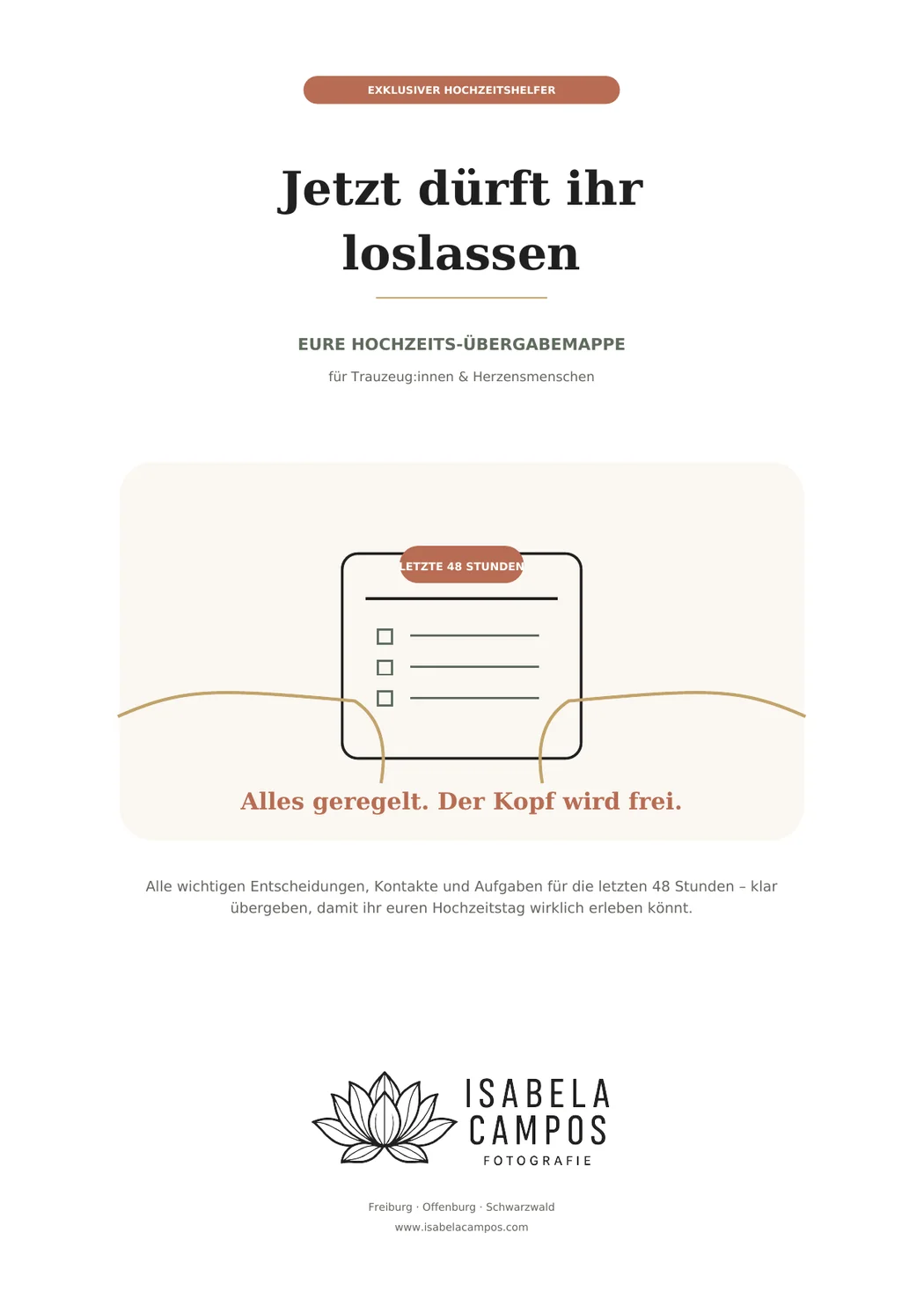 EXKLUSIVER HOCHZEITSHELFER

Jetzt dürft ihr loslassen

EURE HOCHZEITS-ÜBERGABEMAPPE

für Trauzeug:innen & Herzensmenschen

LETZTE 48 STUNDEN

Alles geregelt. Der Kopf wird frei.

Alle wichtigen Entscheidungen, Kontakte und Aufgaben für die letzten 48 Stunden – klar übergeben, damit ihr euren Hochzeitstag wirklich erleben könnt.

ISABELA CAMPOS
FOTOGRAFIE

Freiburg · Offenburg · Schwarzwald
www.isabelacampos.com